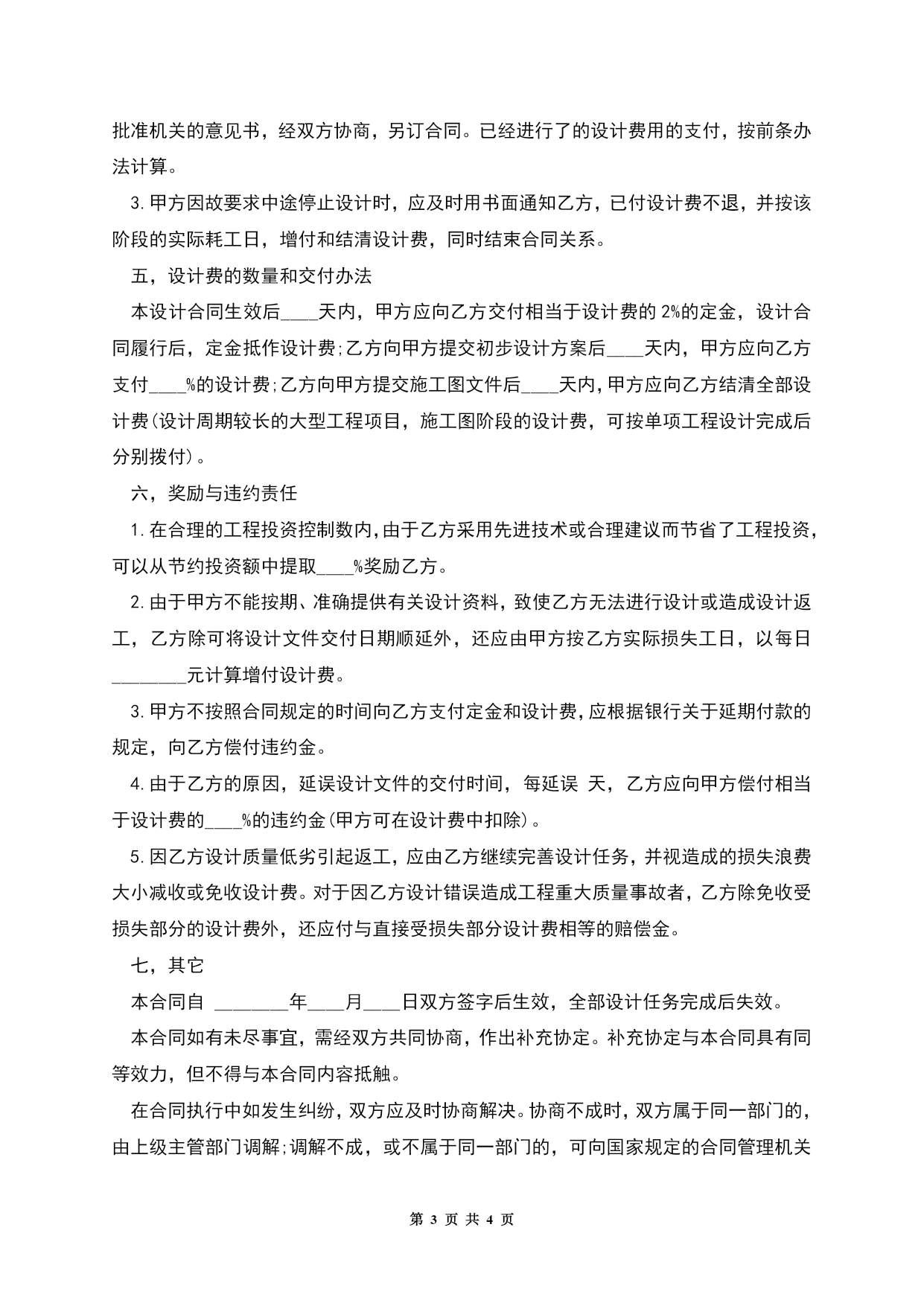 批准机关的意见书，经双方协商，另订合同。已经进行了的设计费用的支付，按前条办法计算。

3.甲方因故要求中途停止设计时，应及时用书面通知乙方，已付设计费不退，并按该阶段的实际耗工日，增付和结清设计费，同时结束合同关系。

五，设计费的数量和交付办法

本设计合同生效后____天内，甲方应向乙方交付相当于设计费的2%的定金，设计合同履行后，定金抵作设计费;乙方向甲方提交初步设计方案后____天内，甲方应向乙方支付____%的设计费;乙方向甲方提交施工图文件后____天内,甲方应向乙方结清全部设计费(设计周期较长的大型工程项目，施工图阶段的设计费，可按单项工程设计完成后分别拨付)。

六，奖励与违约责任

1.在合理的工程投资控制数内,由于乙方采用先进技术或合理建议而节省了工程投资，可以从节约投资额中提取____%奖励乙方。

2.由于甲方不能按期、准确提供有关设计资料，致使乙方无法进行设计或造成设计返工，乙方除可将设计文件交付日期顺延外，还应由甲方按乙方实际损失工日，以每日________元计算增付设计费。

3.甲方不按照合同规定的时间向乙方支付定金和设计费,应根据银行关于延期付款的规定，向乙方偿付违约金。

4.由于乙方的原因，延误设计文件的交付时间，每延误 天，乙方应向甲方偿付相当于设计费的____%的违约金(甲方可在设计费中扣除)。

5.因乙方设计质量低劣引起返工，应由乙方继续完善设计任务，并视造成的损失浪费大小减收或免收设计费。对于因乙方设计错误造成工程重大质量事故者，乙方除免收受损失部分的设计费外，还应付与直接受损失部分设计费相等的赔偿金。

七，其它

本合同自 ________年____月____日双方签字后生效，全部设计任务完成后失效。

本合同如有未尽事宜，需经双方共同协商，作出补充协定。补充协定与本合同具有同等效力，但不得与本合同内容抵触。

在合同执行中如发生纠纷，双方应及时协商解决。协商不成时，双方属于同一部门的，由上级主管部门调解;调解不成，或不属于同一部门的，可向国家规定的合同管理机关

第 3 页 共 4 页